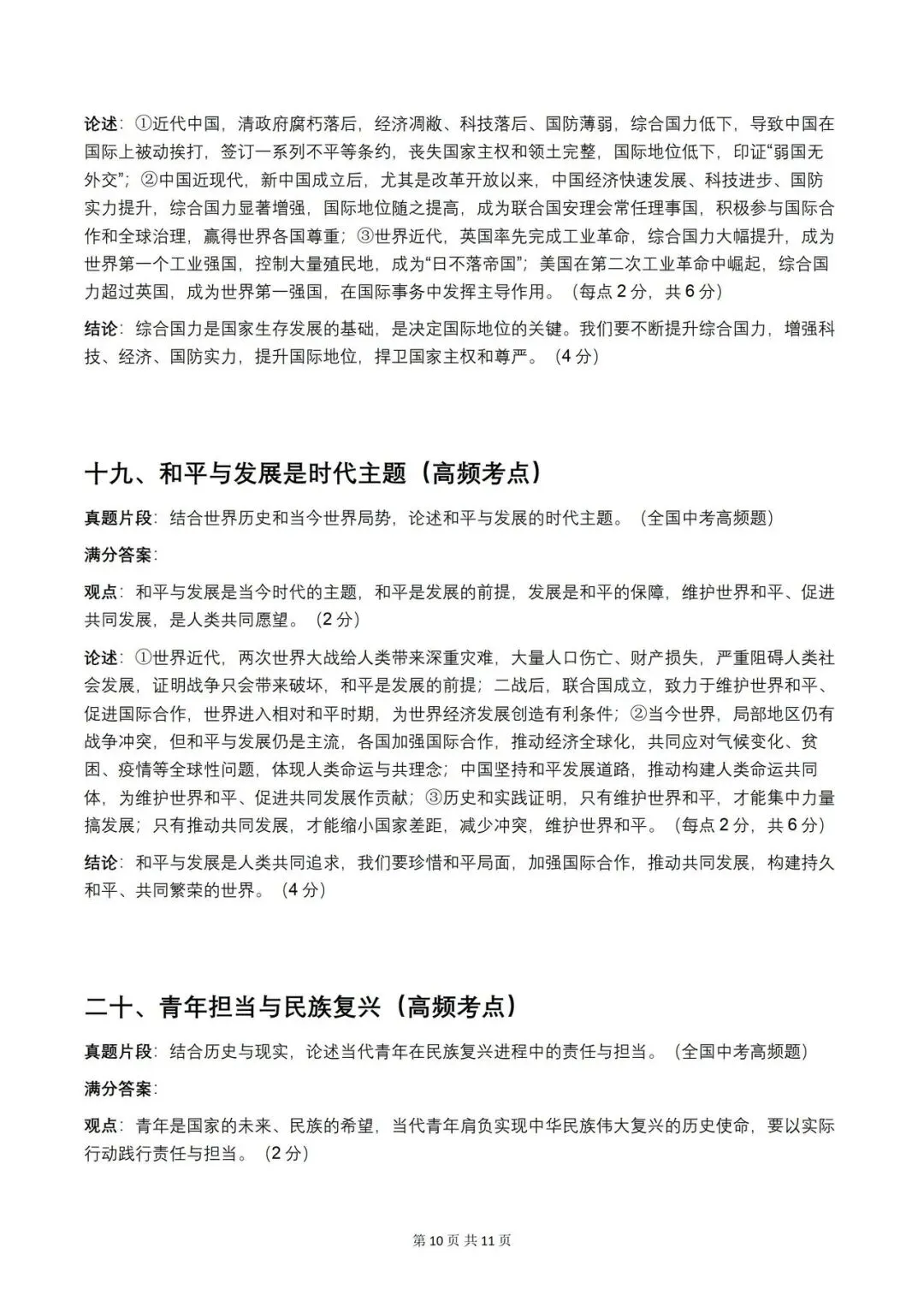 论述：①近代中国，清政府腐朽落后，经济凋敝、科技落后、国防薄弱，综合国力低下，导致中国在国际上被动挨打，签订一系列不平等条约，丧失国家主权和领土完整，国际地位低下，印证“弱国无外交”；②中国近现代，新中国成立后，尤其是改革开放以来，中国经济快速发展、科技进步、国防实力提升，综合国力显著增强，国际地位随之提高，成为联合国安理会常任理事国，积极参与国际合作和全球治理，赢得世界各国尊重；③世界近代，英国率先完成工业革命，综合国力大幅提升，成为世界第一个工业强国，控制大量殖民地，成为“日不落帝国”；美国在第二次工业革命中崛起，综合国力超过英国，成为世界第一强国，在国际事务中发挥主导作用。（每点 2 分，共 6 分）

结论：综合国力是国家生存发展的基础，是决定国际地位的关键。我们要不断提升综合国力，增强科技、经济、国防实力，提升国际地位，捍卫国家主权和尊严。（4 分）

十九、和平与发展是时代主题（高频考点）

真题片段：结合世界历史和当今世界局势，论述和平与发展的时代主题。（全国中考高频题）

满分答案：

观点：和平与发展是当今时代的主题，和平是发展的前提，发展是和平的保障，维护世界和平、促进共同发展，是人类共同愿望。（2 分）

论述：①世界近代，两次世界大战给人类带来深重灾难，大量人口伤亡、财产损失，严重阻碍人类社会发展，证明战争只会带来破坏，和平是发展的前提；二战后，联合国成立，致力于维护世界和平、促进国际合作，世界进入相对和平时期，为世界经济发展创造有利条件；②当今世界，局部地区仍有战争冲突，但和平与发展仍是主流，各国加强国际合作，推动经济全球化，共同应对气候变化、贫困、疫情等全球性问题，体现人类命运与共理念；中国坚持和平发展道路，推动构建人类命运共同体，为维护世界和平、促进共同发展作贡献；③历史和实践证明，只有维护世界和平，才能集中力量搞发展；只有推动共同发展，才能缩小国家差距，减少冲突，维护世界和平。（每点 2 分，共 6 分）

结论：和平与发展是人类共同追求，我们要珍惜和平局面，加强国际合作，推动共同发展，构建持久和平、共同繁荣的世界。（4 分）

二十、青年担当与民族复兴（高频考点）

真题片段：结合历史与现实，论述当代青年在民族复兴进程中的责任与担当。（全国中考高频题）

满分答案：

观点：青年是国家的未来、民族的希望，当代青年肩负实现中华民族伟大复兴的历史使命，要以实际行动践行责任与担当。（2 分）

第 10 页 共 11 页